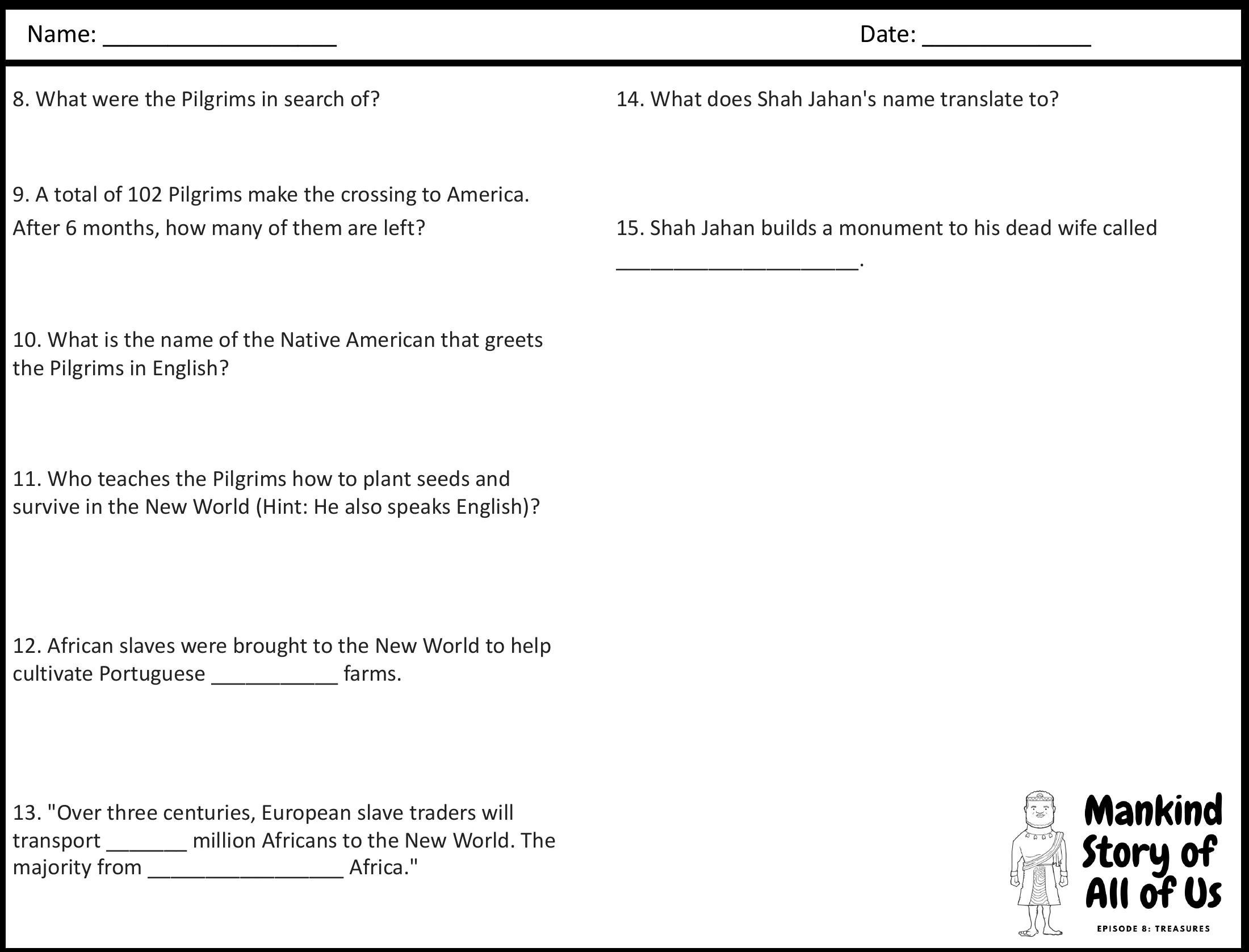 Name: ____ Date: ____

8. What were the Pilgrims in search of?

9. A total of 102 Pilgrims make the crossing to America. After 6 months, how many of them are left?

10. What is the name of the Native American that greets the Pilgrims in English?

11. Who teaches the Pilgrims how to plant seeds and survive in the New World (Hint: He also speaks English)?

12. African slaves were brought to the New World to help cultivate Portuguese ____ farms.

13. "Over three centuries, European slave traders will transport ____ million Africans to the New World. The majority from ____ Africa."

14. What does Shah Jahan's name translate to?

15. Shah Jahan builds a monument to his dead wife called ____.

Mankind
Story of
All of Us

EPISODE 8: TREASURES